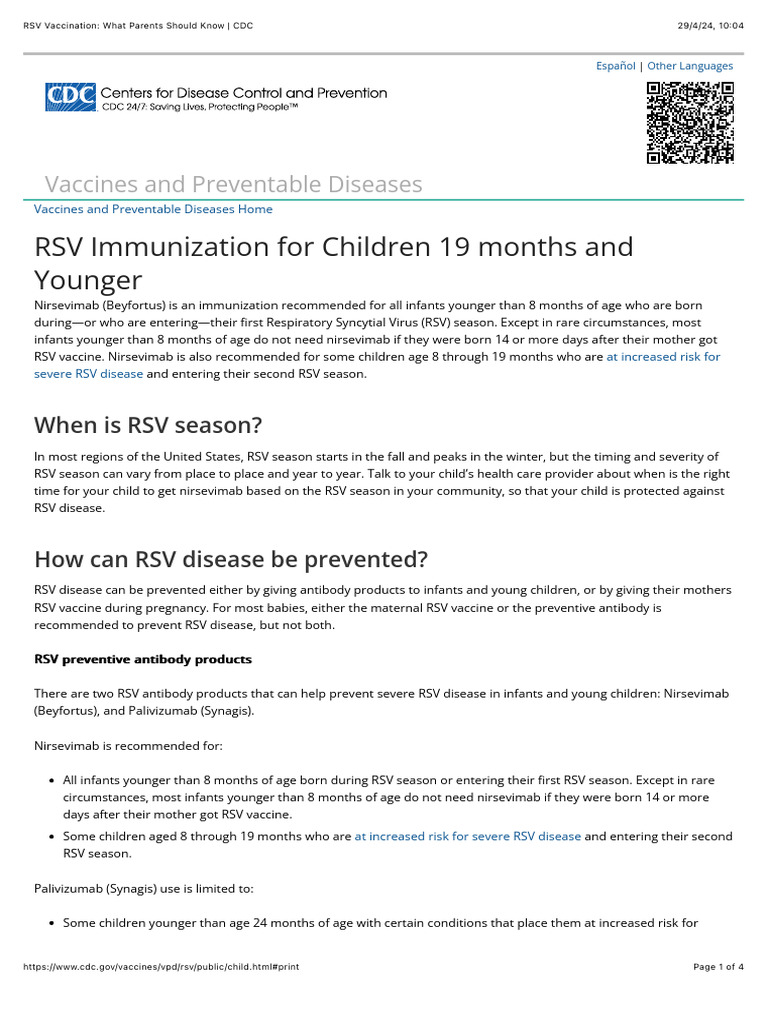 RSV Vaccination: What Parents Should Know | CDC

29/4/24, 10:04

Español | Other Languages

CDC Centers for Disease Control and Prevention
CDC 24/7: Saving Lives, Protecting People™

Vaccines and Preventable Diseases

Vaccines and Preventable Diseases Home

RSV Immunization for Children 19 months and Younger

Nirsevimab (Beyfortus) is an immunization recommended for all infants younger than 8 months of age who are born during—or who are entering—their first Respiratory Syncytial Virus (RSV) season. Except in rare circumstances, most infants younger than 8 months of age do not need nirsevimab if they were born 14 or more days after their mother got RSV vaccine. Nirsevimab is also recommended for some children age 8 through 19 months who are at increased risk for severe RSV disease and entering their second RSV season.

When is RSV season?

In most regions of the United States, RSV season starts in the fall and peaks in the winter, but the timing and severity of RSV season can vary from place to place and year to year. Talk to your child's health care provider about when is the right time for your child to get nirsevimab based on the RSV season in your community, so that your child is protected against RSV disease.

How can RSV disease be prevented?

RSV disease can be prevented either by giving antibody products to infants and young children, or by giving their mothers RSV vaccine during pregnancy. For most babies, either the maternal RSV vaccine or the preventive antibody is recommended to prevent RSV disease, but not both.

RSV preventive antibody products

There are two RSV antibody products that can help prevent severe RSV disease in infants and young children: Nirsevimab (Beyfortus), and Palivizumab (Synagis).

Nirsevimab is recommended for:

• All infants younger than 8 months of age born during RSV season or entering their first RSV season. Except in rare circumstances, most infants younger than 8 months of age do not need nirsevimab if they were born 14 or more days after their mother got RSV vaccine.
• Some children aged 8 through 19 months who are at increased risk for severe RSV disease and entering their second RSV season.

Palivizumab (Synagis) use is limited to:

• Some children younger than age 24 months of age with certain conditions that place them at increased risk for

https://www.cdc.gov/vaccines/vpd/rsv/public/child.html#print

Page 1 of 4